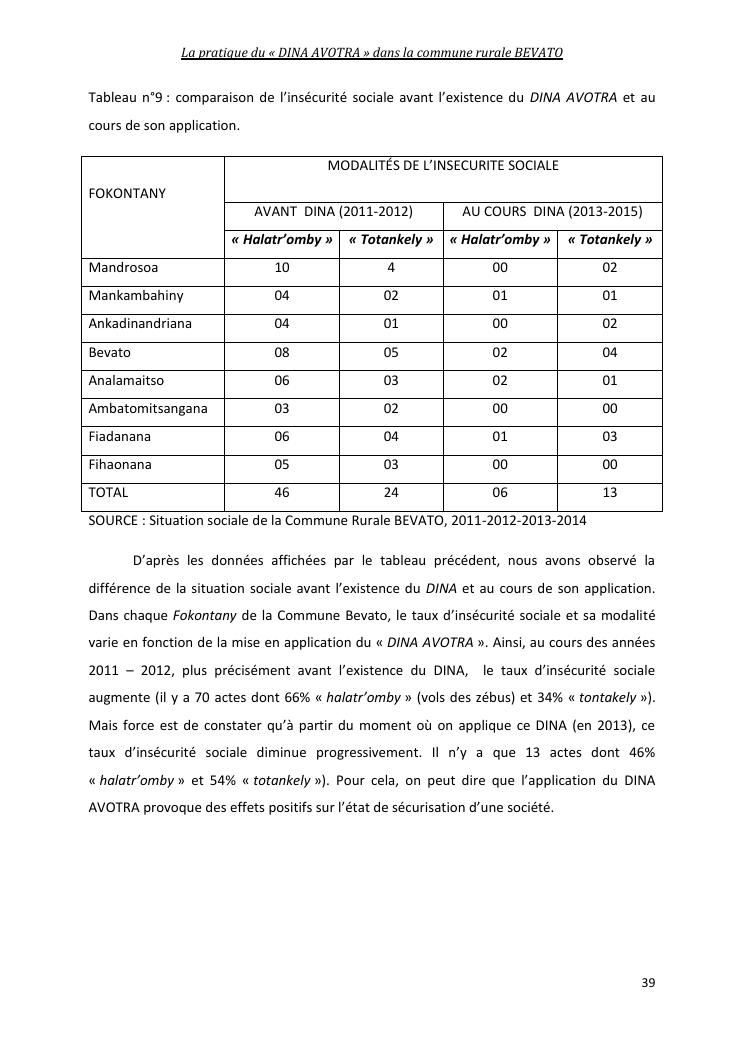 La pratique du « DINA AVOTRA » dans la commune rurale BEVATO

Tableau n°9 : comparaison de l'insécurité sociale avant l'existence du DINA AVOTRA et au cours de son application.

| FOKONTANY | MODALITÉS DE L'INSECURITE SOCIALE | | | |
|---|---|---|---|---|
| | AVANT DINA (2011-2012) | | AU COURS DINA (2013-2015) | |
| | « Halatr'omby » | « Totankely » | « Halatr'omby » | « Totankely » |
| Mandrosoa | 10 | 4 | 00 | 02 |
| Mankambahiny | 04 | 02 | 01 | 01 |
| Ankadinandriana | 04 | 01 | 00 | 02 |
| Bevato | 08 | 05 | 02 | 04 |
| Analamaitso | 06 | 03 | 02 | 01 |
| Ambatomitsangana | 03 | 02 | 00 | 00 |
| Fiadanana | 06 | 04 | 01 | 03 |
| Fihaonana | 05 | 03 | 00 | 00 |
| TOTAL | 46 | 24 | 06 | 13 |

SOURCE : Situation sociale de la Commune Rurale BEVATO, 2011-2012-2013-2014

D'après les données affichées par le tableau précédent, nous avons observé la différence de la situation sociale avant l'existence du DINA et au cours de son application. Dans chaque Fokontany de la Commune Bevato, le taux d'insécurité sociale et sa modalité varie en fonction de la mise en application du « DINA AVOTRA ». Ainsi, au cours des années 2011 – 2012, plus précisément avant l'existence du DINA, le taux d'insécurité sociale augmente (il y a 70 actes dont 66% « halatr'omby » (vols des zébus) et 34% « tontakely »). Mais force est de constater qu'à partir du moment où on applique ce DINA (en 2013), ce taux d'insécurité sociale diminue progressivement. Il n'y a que 13 actes dont 46% « halatr'omby » et 54% « totankely »). Pour cela, on peut dire que l'application du DINA AVOTRA provoque des effets positifs sur l'état de sécurisation d'une société.

39